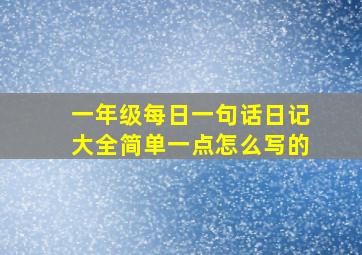 一年级每日一句话日记大全简单一点怎么写的